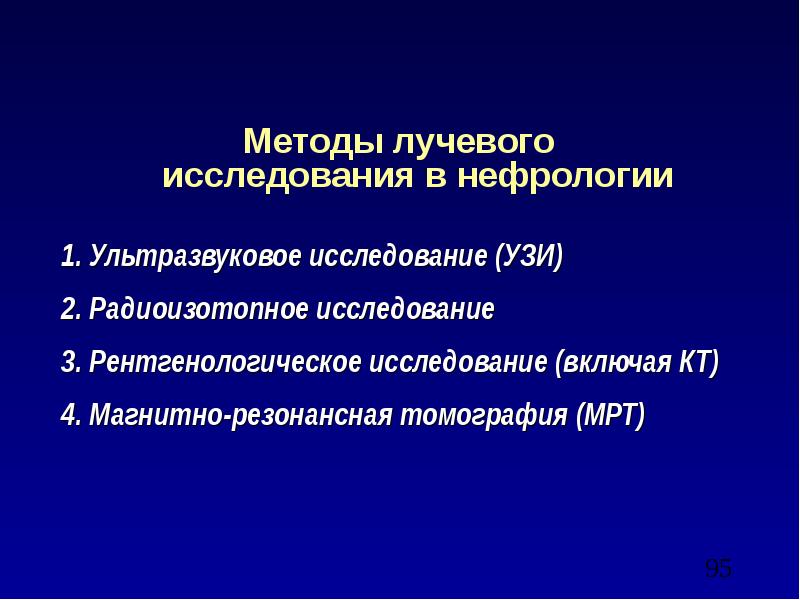 Методы лучевого исследования в нефрологии

1. Ультразвуковое исследование (УЗИ)

2. Радиоизотопное исследование

3. Рентгенологическое исследование (включая КТ)

4. Магнитно-резонансная томография (МРТ)

95